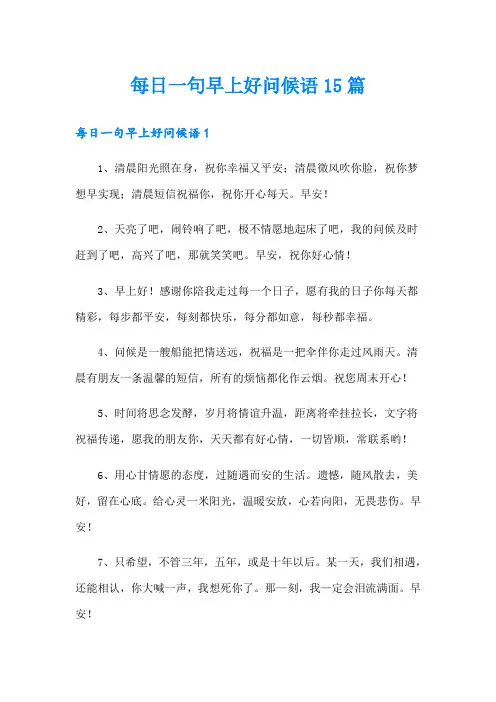 每日一句早上好问候语15篇

每日一句早上好问候语1

1、清晨阳光照在身，祝你幸福又平安；清晨微风吹你脸，祝你梦想早实现；清晨短信祝福你，祝你开心每天。早安！

2、天亮了吧，闹铃响了吧，极不情愿地起床了吧，我的问候及时赶到了吧，高兴了吧，那就笑笑吧。早安，祝你好心情！

3、早上好！感谢你陪我走过每一个日子，愿有我的日子你每天都精彩，每步都平安，每刻都快乐，每分都如意，每秒都幸福。

4、问候是一艘船能把情送远，祝福是一把伞伴你走过风雨天。清晨有朋友一条温馨的短信，所有的烦恼都化作云烟。祝您周末开心！

5、时间将思念发酵，岁月将情谊升温，距离将牵挂拉长，文字将祝福传递，愿我的朋友你，天天都有好心情，一切皆顺，常联系哟！

6、用心甘情愿的态度，过随遇而安的生活。遗憾，随风散去，美好，留在心底。给心灵一米阳光，温暖安放，心若向阳，无畏悲伤。早安！

7、只希望，不管三年，五年，或是十年以后。某一天，我们相遇，还能相认，你大喊一声，我想死你了。那一刻，我一定会泪流满面。早安！